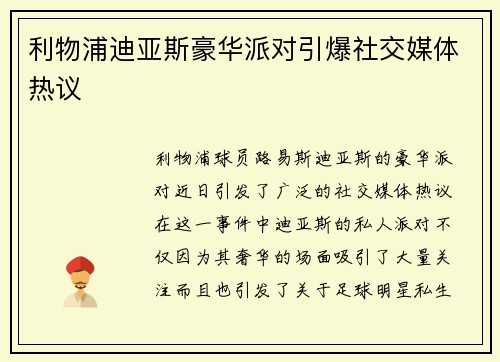 利物浦迪亚斯豪华派对引爆社交媒体热议

利物浦球员路易斯迪亚斯的豪华派对近日引发了广泛的社交媒体热议在这一事件中迪亚斯的私人派对不仅因为其奢华的场面吸引了大量关注而且也引发了关于足球明星私生